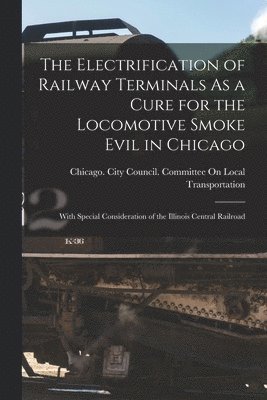 The Electrification of Railway Terminals As a Cure for the Locomotive Smoke Evil in Chicago

Chicago. City Council. Committee On Local Transportation

With Special Consideration of the Illinois Central Railroad

2

K-36